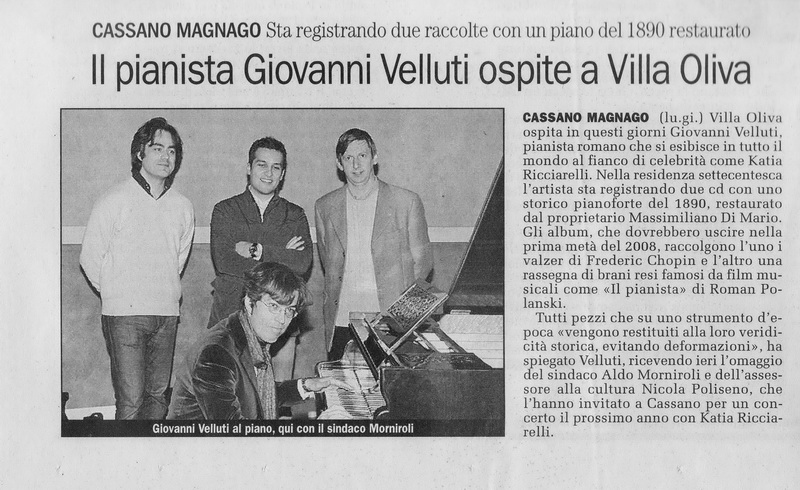 CASSANO MAGNAGO Sta registrando due raccolte con un piano del 1890 restaurato

Il pianista Giovanni Velluti ospite a Villa Oliva

Giovanni Velluti al piano, qui con il sindaco Morniroli

CASSANO MAGNAGO (lu.gi.) Villa Oliva ospita in questi giorni Giovanni Velluti, pianista romano che si esibisce in tutto il mondo al fianco di celebrità come Katia Ricciarelli. Nella residenza settecentesca l'artista sta registrando due cd con uno storico pianoforte del 1890, restaurato dal proprietario Massimiliano Di Mario. Gli album, che dovrebbero uscire nella prima metà del 2008, raccolgono l'uno i valzer di Frederic Chopin e l'altro una rassegna di brani resi famosi da film musicali come «Il pianista» di Roman Polanski.

Tutti pezzi che su uno strumento d'epoca «vengono restituiti alla loro veridicità storica, evitando deformazioni», ha spiegato Velluti, ricevendo ieri l'omaggio del sindaco Aldo Morniroli e dell'assessore alla cultura Nicola Poliseno, che l'hanno invitato a Cassano per un concerto il prossimo anno con Katia Ricciarelli.